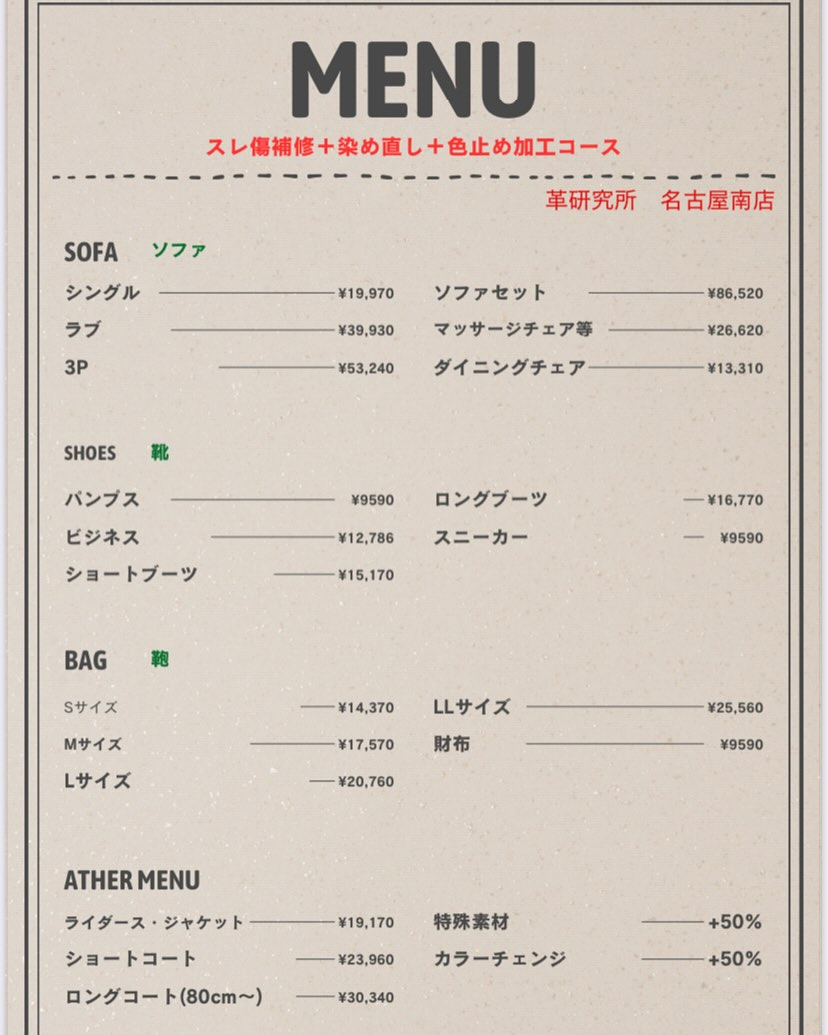 MENU

スレ傷補修＋染め直し＋色止め加工コース

革研究所　名古屋南店

SOFA ソファ

シングル ¥19,970
ラブ ¥39,930
3P ¥53,240

ソファセット ¥86,520
マッサージチェア等 ¥26,620
ダイニングチェア ¥13,310

SHOES 靴

パンプス ¥9590
ビジネス ¥12,786
ショートブーツ ¥15,170

ロングブーツ ¥16,770
スニーカー ¥9590

BAG 鞄

Sサイズ ¥14,370
Mサイズ ¥17,570
Lサイズ ¥20,760

LLサイズ ¥25,560
財布 ¥9590

ATHER MENU

ライダース・ジャケット ¥19,170
ショートコート ¥23,960
ロングコート(80cm〜) ¥30,340

特殊素材 +50%
カラーチェンジ +50%